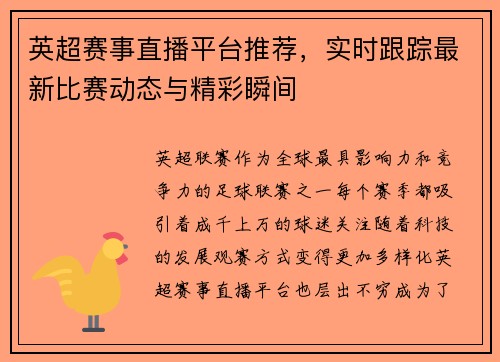 英超赛事直播平台推荐，实时跟踪最新比赛动态与精彩瞬间

英超联赛作为全球最具影响力和竞争力的足球联赛之一每个赛季都吸引着成千上万的球迷关注随着科技的发展观赛方式变得更加多样化英超赛事直播平台也层出不穷成为了